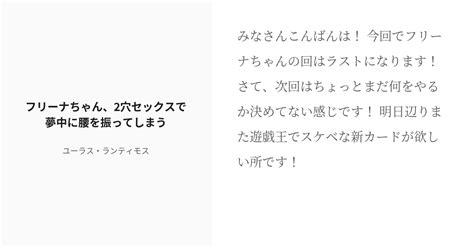 フリーナちゃん、2穴セックスで夢中に腰を振ってしまう

ユーラス・ランティモス

みなさんこんばんは！ 今回でフリーナちゃんの回はラストになります！ さて、次回はちょっとまだ何をやるか決めてない感じです！ 明日辺りまた遊戯王でスケベな新カードが欲しい所です！